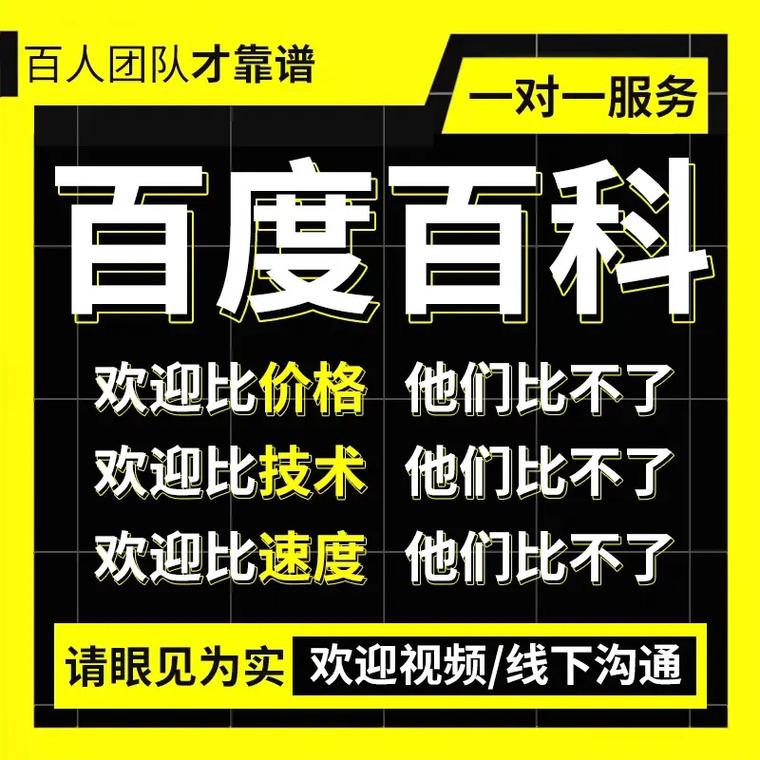 百人团队才靠谱

一对一服务

百度百科

欢迎比价格 他们比不了
欢迎比技术 他们比不了
欢迎比速度 他们比不了

请眼见为实 欢迎视频/线下沟通